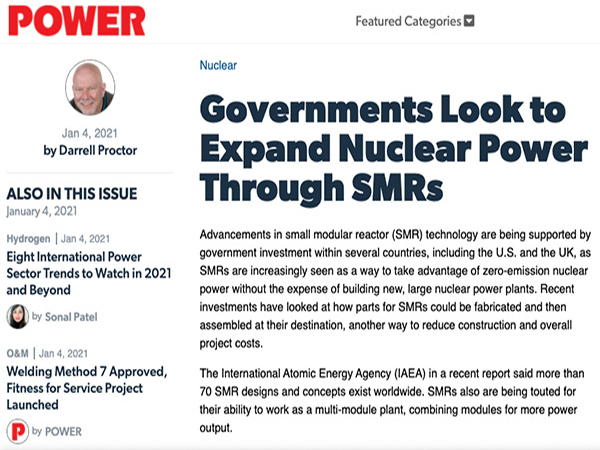 POWER

Featured Categories

Jan 4, 2021
by Darrell Proctor

ALSO IN THIS ISSUE
January 4, 2021

Hydrogen | Jan 4, 2021
Eight International Power Sector Trends to Watch in 2021 and Beyond

by Sonal Patel

O&M | Jan 4, 2021
Welding Method 7 Approved, Fitness for Service Project Launched

P by POWER

Nuclear

Governments Look to Expand Nuclear Power Through SMRs

Advancements in small modular reactor (SMR) technology are being supported by government investment within several countries, including the U.S. and the UK, as SMRs are increasingly seen as a way to take advantage of zero-emission nuclear power without the expense of building new, large nuclear power plants. Recent investments have looked at how parts for SMRs could be fabricated and then assembled at their destination, another way to reduce construction and overall project costs.

The International Atomic Energy Agency (IAEA) in a recent report said more than 70 SMR designs and concepts exist worldwide. SMRs also are being touted for their ability to work as a multi-module plant, combining modules for more power output.